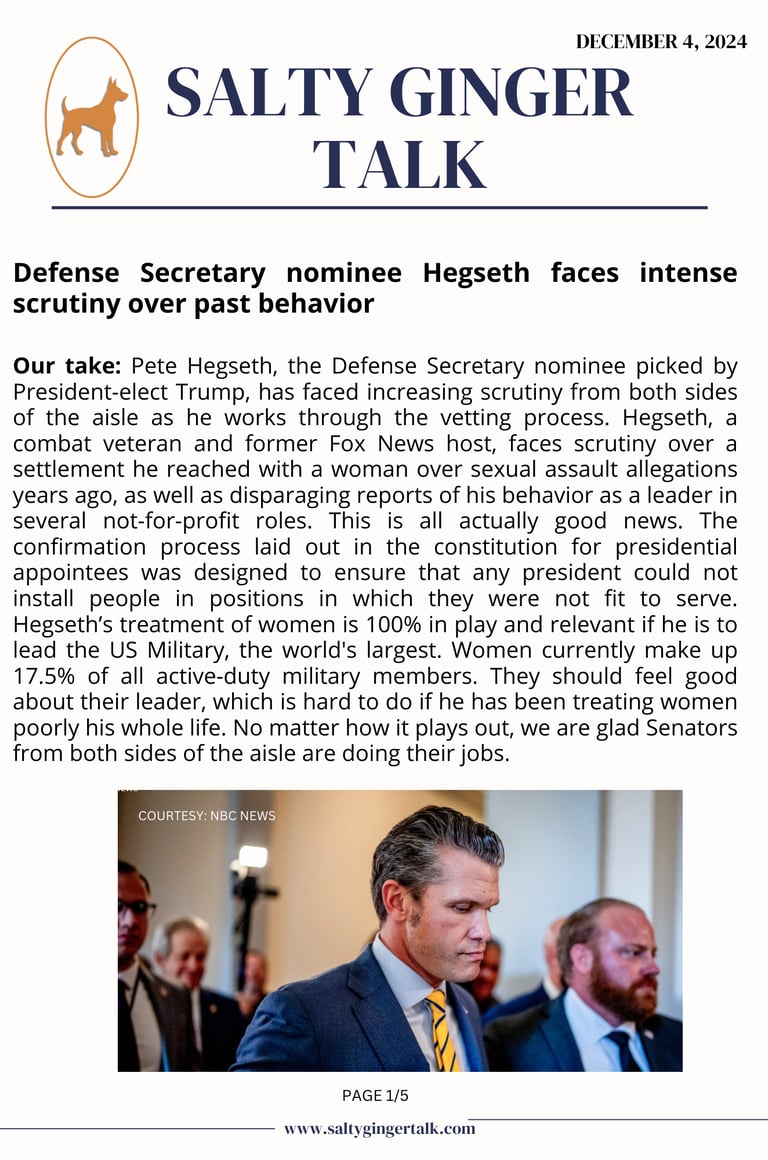 DECEMBER 4, 2024

SALTY GINGER TALK

Defense Secretary nominee Hegseth faces intense scrutiny over past behavior

Our take: Pete Hegseth, the Defense Secretary nominee picked by President-elect Trump, has faced increasing scrutiny from both sides of the aisle as he works through the vetting process. Hegseth, a combat veteran and former Fox News host, faces scrutiny over a settlement he reached with a woman over sexual assault allegations years ago, as well as disparaging reports of his behavior as a leader in several not-for-profit roles. This is all actually good news. The confirmation process laid out in the constitution for presidential appointees was designed to ensure that any president could not install people in positions in which they were not fit to serve. Hegseth's treatment of women is 100% in play and relevant if he is to lead the US Military, the world's largest. Women currently make up 17.5% of all active-duty military members. They should feel good about their leader, which is hard to do if he has been treating women poorly his whole life. No matter how it plays out, we are glad Senators from both sides of the aisle are doing their jobs.

COURTESY: NBC NEWS

PAGE 1/5

www.saltygingertalk.com